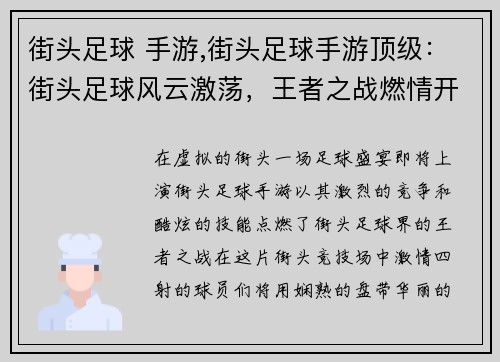 街头足球 手游,街头足球手游顶级：街头足球风云激荡，王者之战燃情开

在虚拟的街头一场足球盛宴即将上演街头足球手游以其激烈的竞争和酷炫的技能点燃了街头足球界的王者之战在这片街头竞技场中激情四射的球员们将用娴熟的盘带华丽的